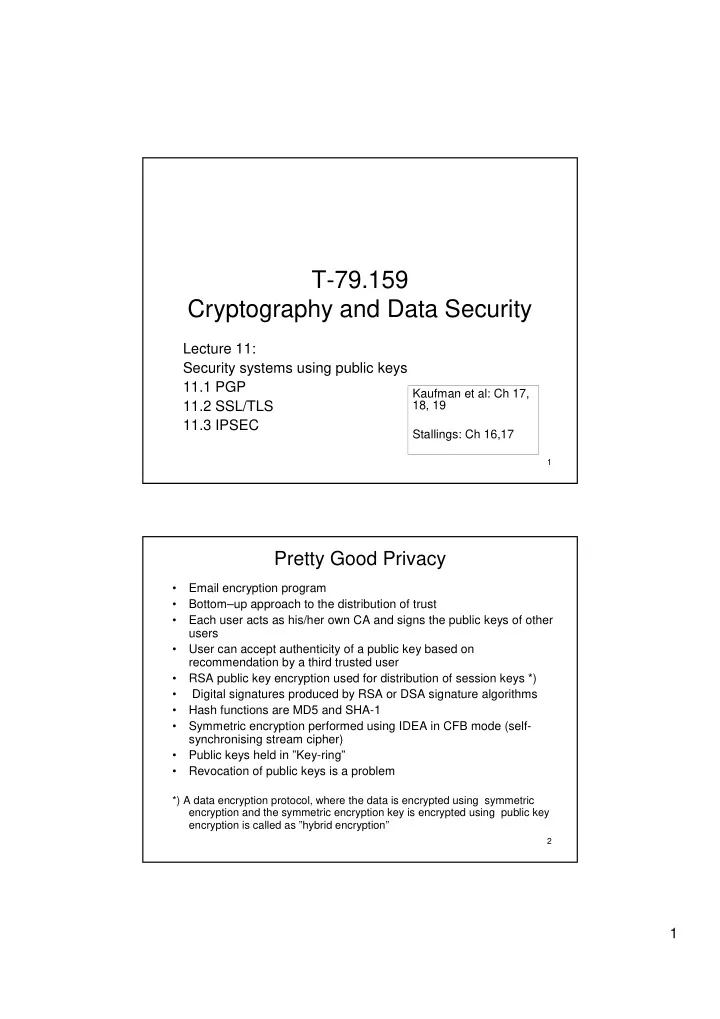 T-79.159
Cryptography and Data Security

Lecture 11:
Security systems using public keys
11.1 PGP
11.2 SSL/TLS
11.3 IPSEC

Kaufman et al: Ch 17, 18, 19

Stallings: Ch 16,17

1

Pretty Good Privacy

• Email encryption program
• Bottom–up approach to the distribution of trust
• Each user acts as his/her own CA and signs the public keys of other users
• User can accept authenticity of a public key based on recommendation by a third trusted user
• RSA public key encryption used for distribution of session keys *)
• Digital signatures produced by RSA or DSA signature algorithms
• Hash functions are MD5 and SHA-1
• Symmetric encryption performed using IDEA in CFB mode (self-synchronising stream cipher)
• Public keys held in "Key-ring"
• Revocation of public keys is a problem

*) A data encryption protocol, where the data is encrypted using symmetric encryption and the symmetric encryption key is encrypted using public key encryption is called as "hybrid encryption"

2

1